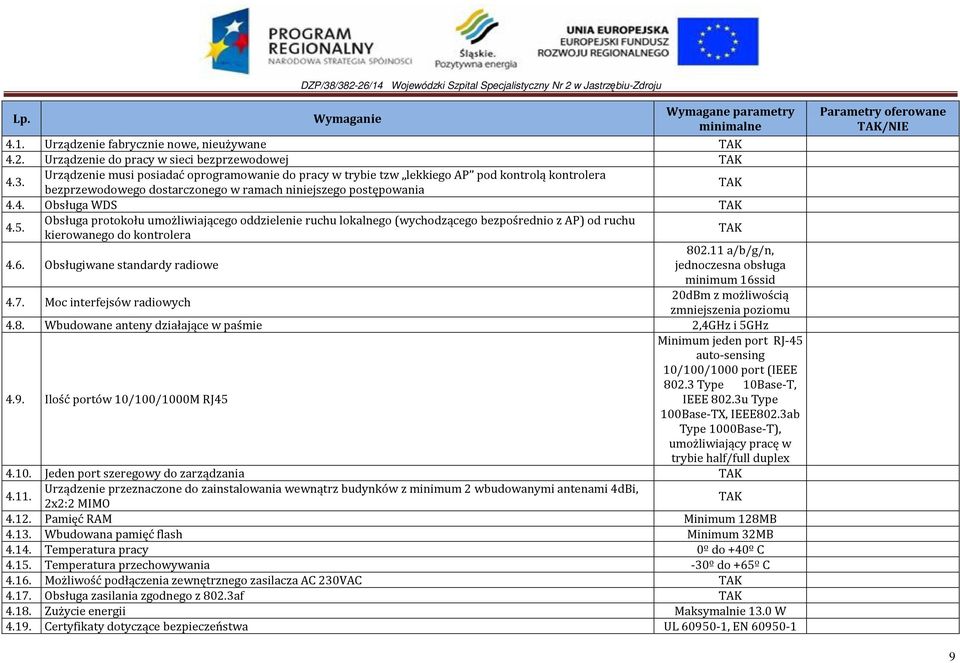 PROGRAM REGIONALNY
NARODOWA STRATEGIA SPÓJNOŚCI

Śląskie. Pozytywna energia

UNIA EUROPEJSKA
EUROPEJSKI FUNDUSZ ROZWOJU REGIONALNEGO

DZP/38/382-26/14 Wojewódzki Szpital Specjalistyczny Nr 2 w Jastrzębiu-Zdroju

| Lp. | Wymaganie | Wymagane parametry minimalne | Parametry oferowane TAK/NIE |
|---|---|---|---|
| 4.1. | Urządzenie fabrycznie nowe, nieużywane | TAK | |
| 4.2. | Urządzenie do pracy w sieci bezprzewodowej | TAK | |
| 4.3. | Urządzenie musi posiadać oprogramowanie do pracy w trybie tzw „lekkiego AP" pod kontrolą kontrolera bezprzewodowego dostarczonego w ramach niniejszego postępowania | TAK | |
| 4.4. | Obsługa WDS | TAK | |
| 4.5. | Obsługa protokołu umożliwiającego oddzielenie ruchu lokalnego (wychodzącego bezpośrednio z AP) od ruchu kierowanego do kontrolera | TAK | |
| 4.6. | Obsługiwane standardy radiowe | 802.11 a/b/g/n, jednoczesna obsługa minimum 16ssid | |
| 4.7. | Moc interfejsów radiowych | 20dBm z możliwością zmniejszenia poziomu | |
| 4.8. | Wbudowane anteny działające w paśmie | 2,4GHz i 5GHz | |
| 4.9. | Ilość portów 10/100/1000M RJ45 | Minimum jeden port RJ-45 auto-sensing 10/100/1000 port (IEEE 802.3 Type 10Base-T, IEEE 802.3u Type 100Base-TX, IEEE802.3ab Type 1000Base-T), umożliwiający pracę w trybie half/full duplex | |
| 4.10. | Jeden port szeregowy do zarządzania | TAK | |
| 4.11. | Urządzenie przeznaczone do zainstalowania wewnątrz budynków z minimum 2 wbudowanymi antenami 4dBi, 2x2:2 MIMO | TAK | |
| 4.12. | Pamięć RAM | Minimum 128MB | |
| 4.13. | Wbudowana pamięć flash | Minimum 32MB | |
| 4.14. | Temperatura pracy | 0º do +40º C | |
| 4.15. | Temperatura przechowywania | -30º do +65º C | |
| 4.16. | Możliwość podłączenia zewnętrznego zasilacza AC 230VAC | TAK | |
| 4.17. | Obsługa zasilania zgodnego z 802.3af | TAK | |
| 4.18. | Zużycie energii | Maksymalnie 13.0 W | |
| 4.19. | Certyfikaty dotyczące bezpieczeństwa | UL 60950-1, EN 60950-1 | |

9